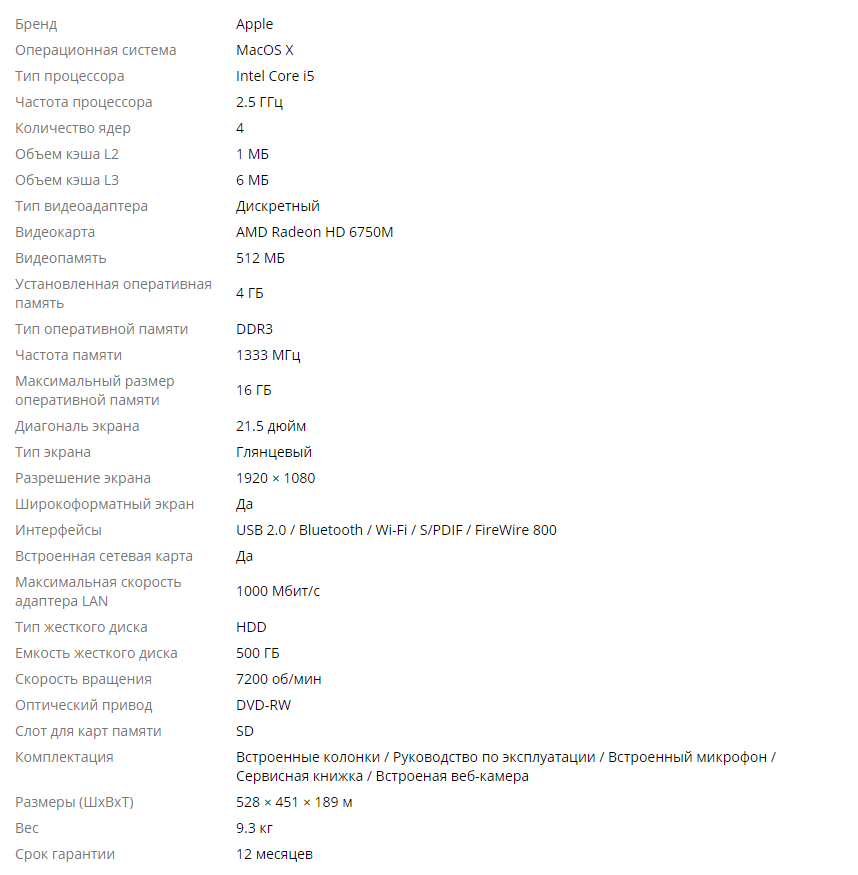 | | |
|---|---|
| Бренд | Apple |
| Операционная система | MacOS X |
| Тип процессора | Intel Core i5 |
| Частота процессора | 2.5 ГГц |
| Количество ядер | 4 |
| Объем кэша L2 | 1 МБ |
| Объем кэша L3 | 6 МБ |
| Тип видеоадаптера | Дискретный |
| Видеокарта | AMD Radeon HD 6750M |
| Видеопамять | 512 МБ |
| Установленная оперативная память | 4 ГБ |
| Тип оперативной памяти | DDR3 |
| Частота памяти | 1333 МГц |
| Максимальный размер оперативной памяти | 16 ГБ |
| Диагональ экрана | 21.5 дюйм |
| Тип экрана | Глянцевый |
| Разрешение экрана | 1920 × 1080 |
| Широкоформатный экран | Да |
| Интерфейсы | USB 2.0 / Bluetooth / Wi-Fi / S/PDIF / FireWire 800 |
| Встроенная сетевая карта | Да |
| Максимальная скорость адаптера LAN | 1000 Мбит/с |
| Тип жесткого диска | HDD |
| Емкость жесткого диска | 500 ГБ |
| Скорость вращения | 7200 об/мин |
| Оптический привод | DVD-RW |
| Слот для карт памяти | SD |
| Комплектация | Встроенные колонки / Руководство по эксплуатации / Встроенный микрофон / Сервисная книжка / Встроеная веб-камера |
| Размеры (ШхВхТ) | 528 × 451 × 189 м |
| Вес | 9.3 кг |
| Срок гарантии | 12 месяцев |